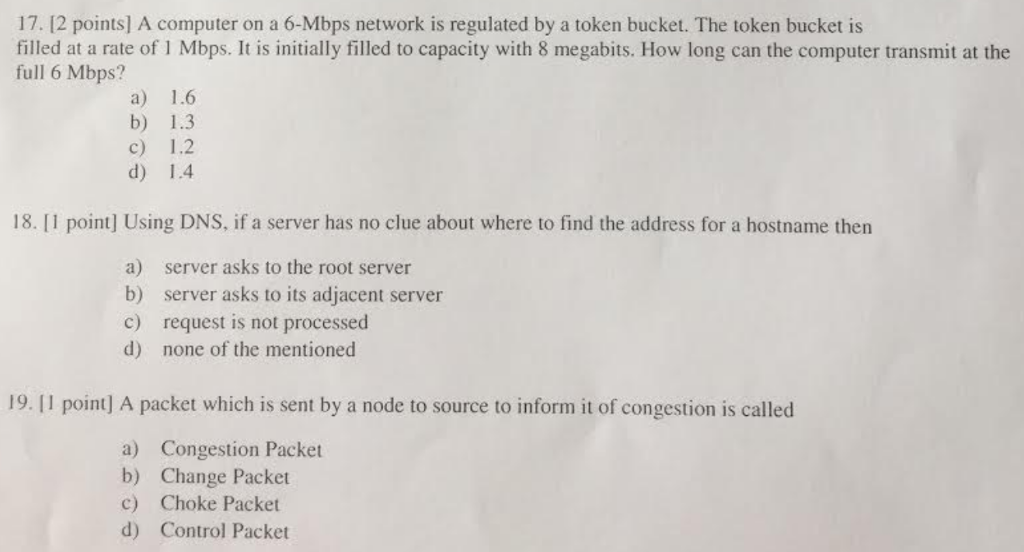 17. [2 points] A computer on a 6-Mbps network is regulated by a token bucket. The token bucket is filled at a rate of 1 Mbps. It is initially filled to capacity with 8 megabits. How long can the computer transmit at the full 6 Mbps?

a) 1.6
b) 1.3
c) 1.2
d) 1.4

18. [1 point] Using DNS, if a server has no clue about where to find the address for a hostname then

a) server asks to the root server
b) server asks to its adjacent server
c) request is not processed
d) none of the mentioned

19. [1 point] A packet which is sent by a node to source to inform it of congestion is called

a) Congestion Packet
b) Change Packet
c) Choke Packet
d) Control Packet